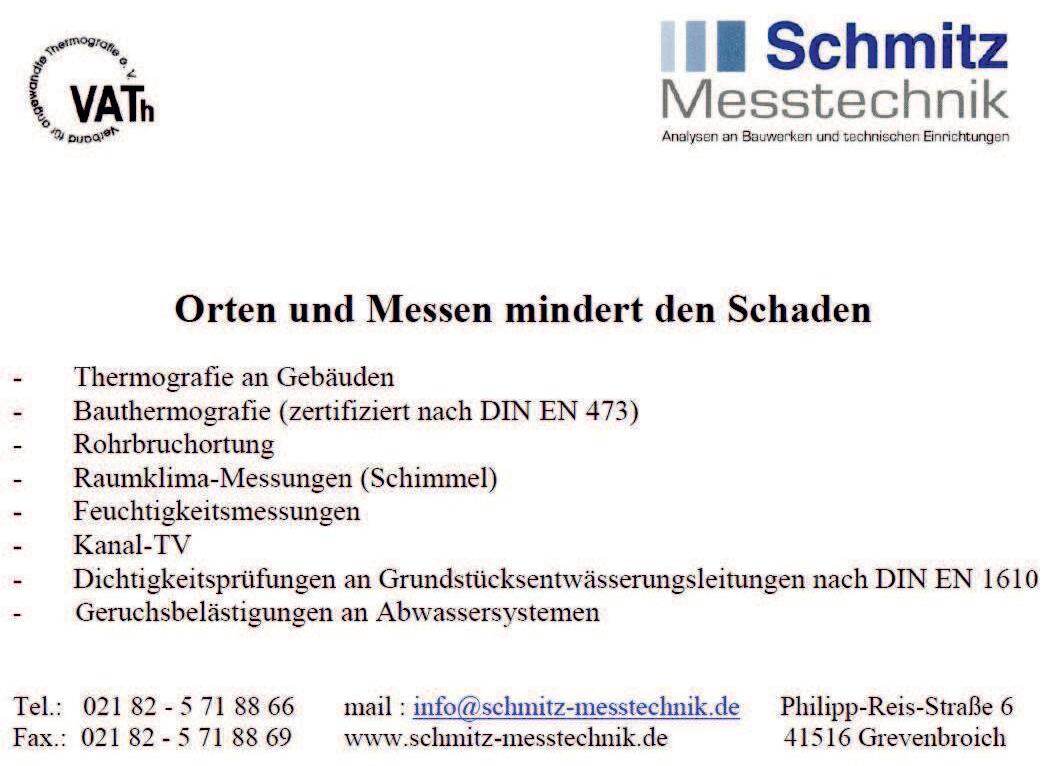 Verband für angewandte Thermografie e. V.
VATh

Schmitz
Messtechnik
Analysen an Bauwerken und technischen Einrichtungen

Orten und Messen mindert den Schaden

- Thermografie an Gebäuden
- Bauthermografie (zertifiziert nach DIN EN 473)
- Rohrbruchortung
- Raumklima-Messungen (Schimmel)
- Feuchtigkeitsmessungen
- Kanal-TV
- Dichtigkeitsprüfungen an Grundstücksentwässerungsleitungen nach DIN EN 1610
- Geruchsbelästigungen an Abwassersystemen

Tel.: 021 82 - 5 71 88 66
Fax.: 021 82 - 5 71 88 69

mail : info@schmitz-messtechnik.de
www.schmitz-messtechnik.de

Philipp-Reis-Straße 6
41516 Grevenbroich